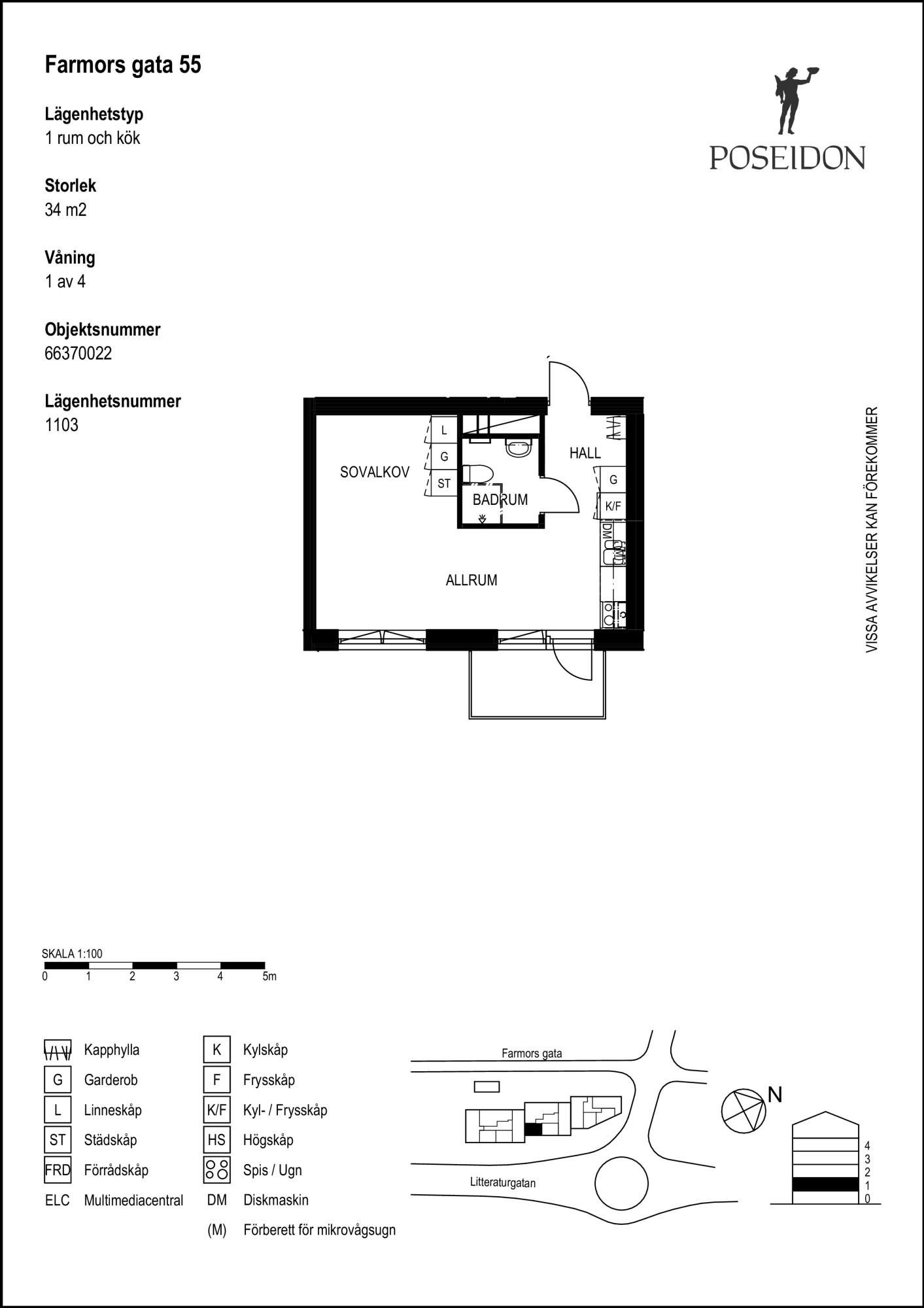 Farmors gata 55

Lägenhetstyp
1 rum och kök

Storlek
34 m2

Våning
1 av 4

Objektsnummer
66370022

Lägenhetsnummer
1103

POSEIDON

VISSA AVVIKELSER KAN FÖREKOMMER

L
G
ST
SOVALKOV
BADRUM
HALL
G
K/F
DM
(M)
ALLRUM

SKALA 1:100
0 1 2 3 4 5m

Kapphylla
G Garderob
L Linneskåp
ST Städskåp
FRD Förrådskåp
ELC Multimediacentral
K Kylskåp
F Frysskåp
K/F Kyl- / Frysskåp
HS Högskåp
Spis / Ugn
DM Diskmaskin
(M) Förberett för mikrovågsugn

Farmors gata
Litteraturgatan
N
4
3
2
1
0